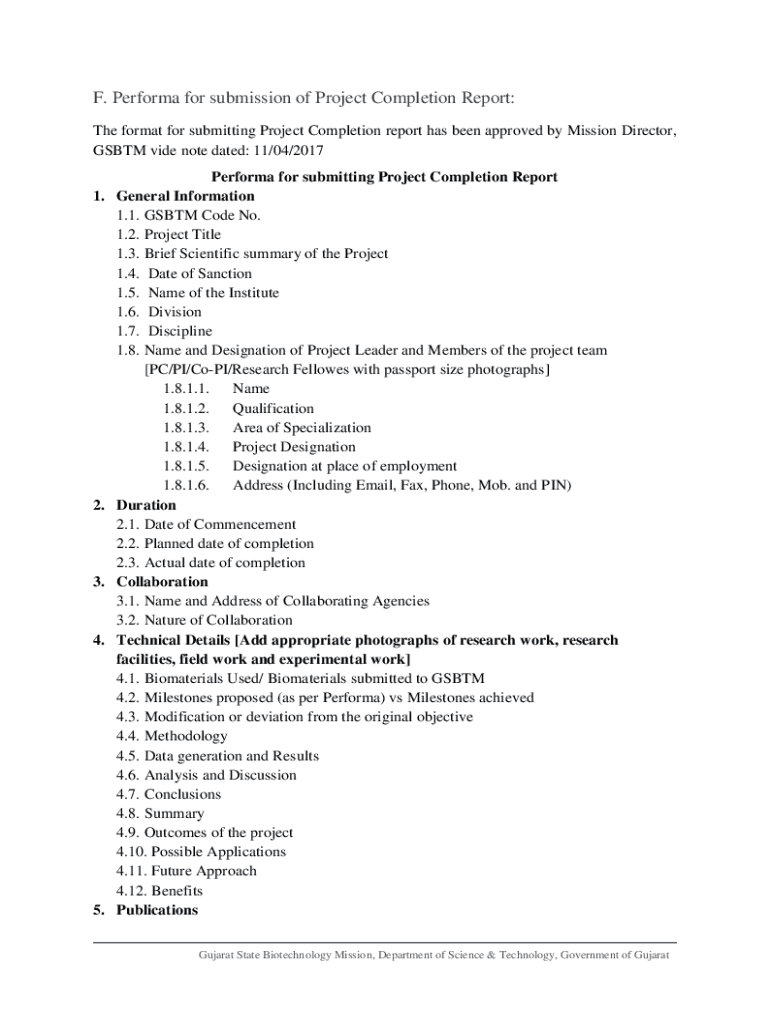 F. Performa for submission of Project Completion Report:

The format for submitting Project Completion report has been approved by Mission Director, GSBTM vide note dated: 11/04/2017

Performa for submitting Project Completion Report

1. General Information
1.1. GSBTM Code No.
1.2. Project Title
1.3. Brief Scientific summary of the Project
1.4. Date of Sanction
1.5. Name of the Institute
1.6. Division
1.7. Discipline
1.8. Name and Designation of Project Leader and Members of the project team [PC/PI/Co-PI/Research Fellowes with passport size photographs]
1.8.1.1. Name
1.8.1.2. Qualification
1.8.1.3. Area of Specialization
1.8.1.4. Project Designation
1.8.1.5. Designation at place of employment
1.8.1.6. Address (Including Email, Fax, Phone, Mob. and PIN)
2. Duration
2.1. Date of Commencement
2.2. Planned date of completion
2.3. Actual date of completion
3. Collaboration
3.1. Name and Address of Collaborating Agencies
3.2. Nature of Collaboration
4. Technical Details [Add appropriate photographs of research work, research facilities, field work and experimental work]
4.1. Biomaterials Used/ Biomaterials submitted to GSBTM
4.2. Milestones proposed (as per Performa) vs Milestones achieved
4.3. Modification or deviation from the original objective
4.4. Methodology
4.5. Data generation and Results
4.6. Analysis and Discussion
4.7. Conclusions
4.8. Summary
4.9. Outcomes of the project
4.10. Possible Applications
4.11. Future Approach
4.12. Benefits
5. Publications

Gujarat State Biotechnology Mission, Department of Science & Technology, Government of Gujarat